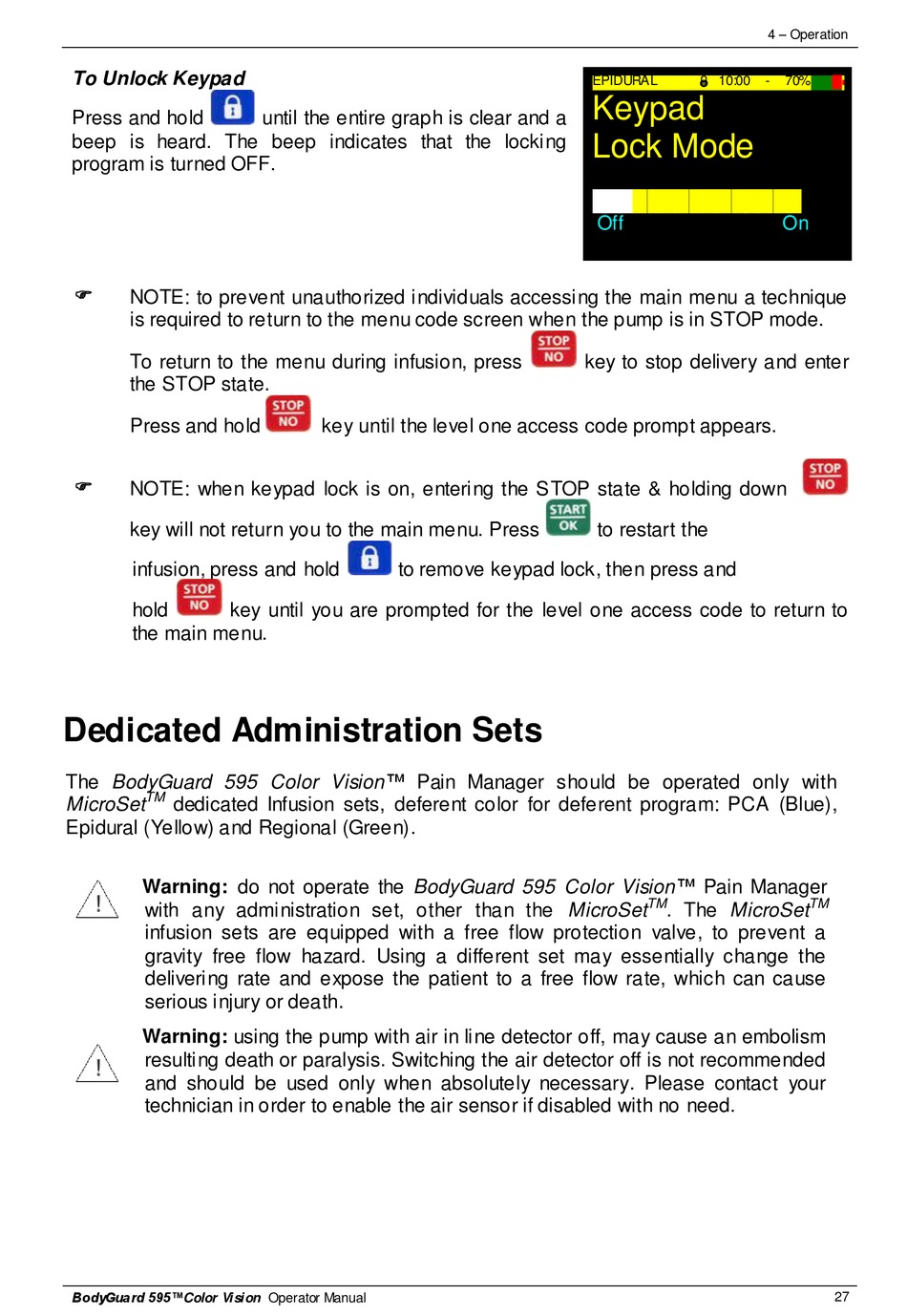 4 – Operation

To Unlock Keypad

Press and hold until the entire graph is clear and a beep is heard. The beep indicates that the locking program is turned OFF.

EPIDURAL 10:00 - 70%

Keypad Lock Mode

Off On

NOTE: to prevent unauthorized individuals accessing the main menu a technique is required to return to the menu code screen when the pump is in STOP mode.

To return to the menu during infusion, press STOP NO key to stop delivery and enter the STOP state.

Press and hold STOP NO key until the level one access code prompt appears.

NOTE: when keypad lock is on, entering the STOP state & holding down STOP NO key will not return you to the main menu. Press START OK to restart the infusion, press and hold to remove keypad lock, then press and hold STOP NO key until you are prompted for the level one access code to return to the main menu.

Dedicated Administration Sets

The BodyGuard 595 Color Vision™ Pain Manager should be operated only with MicroSet$^{TM}$ dedicated Infusion sets, deferent color for deferent program: PCA (Blue), Epidural (Yellow) and Regional (Green).

Warning: do not operate the BodyGuard 595 Color Vision™ Pain Manager with any administration set, other than the MicroSet$^{TM}$. The MicroSet$^{TM}$ infusion sets are equipped with a free flow protection valve, to prevent a gravity free flow hazard. Using a different set may essentially change the delivering rate and expose the patient to a free flow rate, which can cause serious injury or death.

Warning: using the pump with air in line detector off, may cause an embolism resulting death or paralysis. Switching the air detector off is not recommended and should be used only when absolutely necessary. Please contact your technician in order to enable the air sensor if disabled with no need.

BodyGuard 595™Color Vision Operator Manual 27